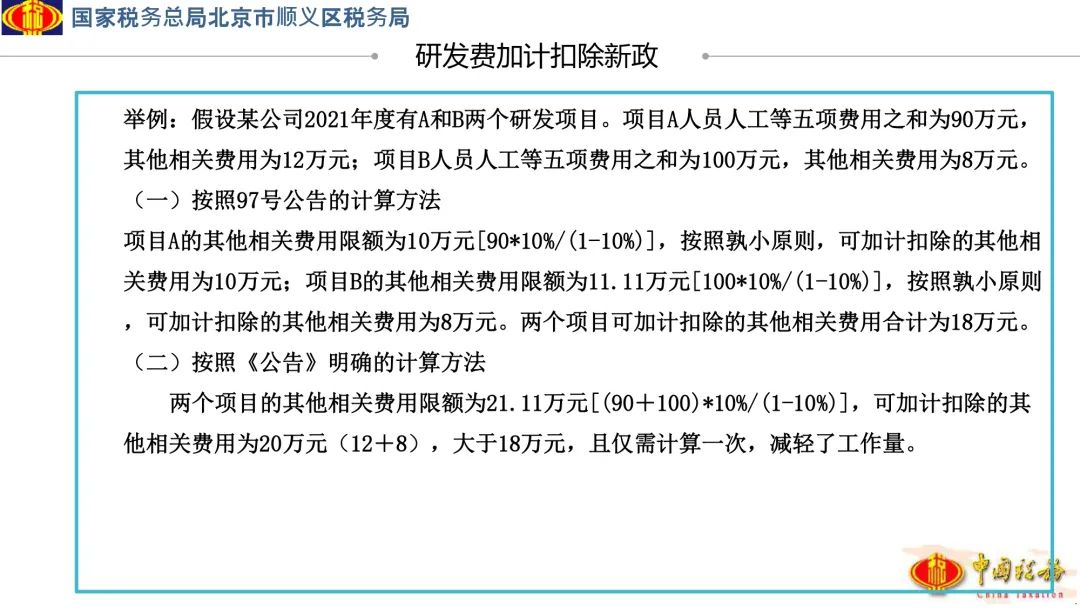 国家税务总局北京市顺义区税务局

研发费加计扣除新政

举例：假设某公司2021年度有A和B两个研发项目。项目A人员人工等五项费用之和为90万元，其他相关费用为12万元；项目B人员人工等五项费用之和为100万元，其他相关费用为8万元。

（一）按照97号公告的计算方法

项目A的其他相关费用限额为10万元[90*10%/(1-10%)]，按照孰小原则，可加计扣除的其他相关费用为10万元；项目B的其他相关费用限额为11.11万元[100*10%/(1-10%)]，按照孰小原则，可加计扣除的其他相关费用为8万元。两个项目可加计扣除的其他相关费用合计为18万元。

（二）按照《公告》明确的计算方法

两个项目的其他相关费用限额为21.11万元[(90＋100)*10%/(1-10%)]，可加计扣除的其他相关费用为20万元（12＋8），大于18万元，且仅需计算一次，减轻了工作量。

中国税务
China Taxation